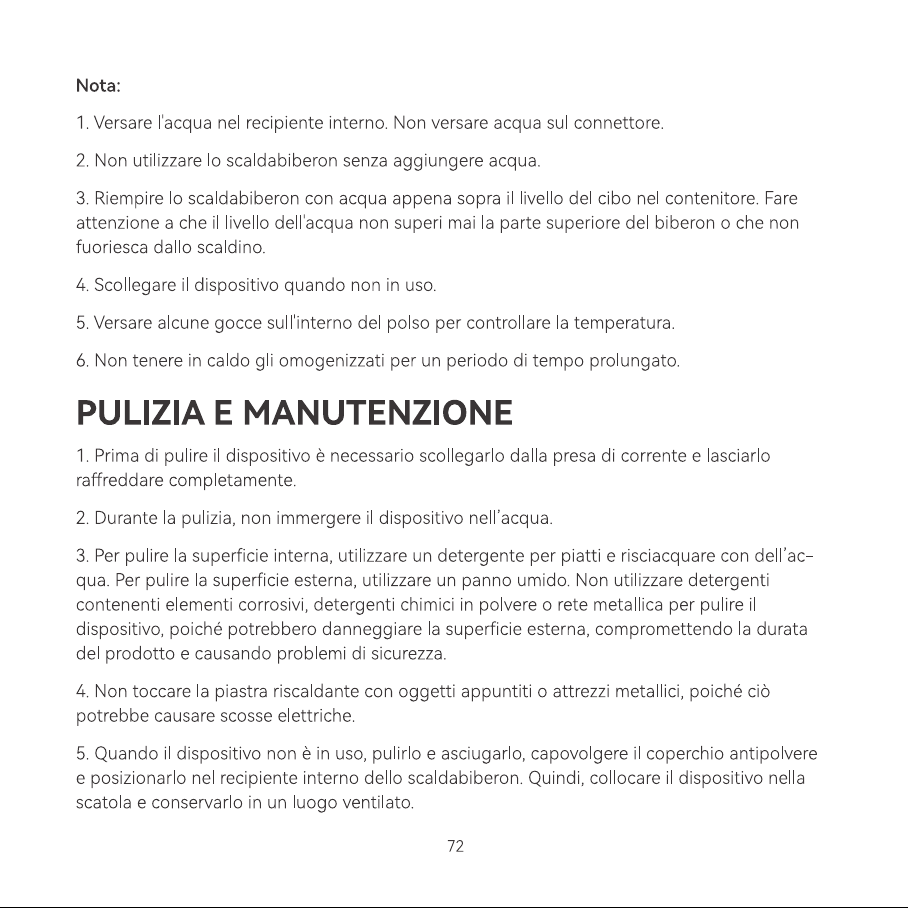 Nota:

1. Versare l'acqua nel recipiente interno. Non versare acqua sul connettore.

2. Non utilizzare lo scaldabiberon senza aggiungere acqua.

3. Riempire lo scaldabiberon con acqua appena sopra il livello del cibo nel contenitore. Fare attenzione a che il livello dell'acqua non superi mai la parte superiore del biberon o che non fuoriesca dallo scaldino.

4. Scollegare il dispositivo quando non in uso.

5. Versare alcune gocce sull'interno del polso per controllare la temperatura.

6. Non tenere in caldo gli omogenizzati per un periodo di tempo prolungato.

PULIZIA E MANUTENZIONE

1. Prima di pulire il dispositivo è necessario scollegarlo dalla presa di corrente e lasciarlo raffreddare completamente.

2. Durante la pulizia, non immergere il dispositivo nell'acqua.

3. Per pulire la superficie interna, utilizzare un detergente per piatti e risciacquare con dell'acqua. Per pulire la superficie esterna, utilizzare un panno umido. Non utilizzare detergenti contenenti elementi corrosivi, detergenti chimici in polvere o rete metallica per pulire il dispositivo, poiché potrebbero danneggiare la superficie esterna, compromettendo la durata del prodotto e causando problemi di sicurezza.

4. Non toccare la piastra riscaldante con oggetti appuntiti o attrezzi metallici, poiché ciò potrebbe causare scosse elettriche.

5. Quando il dispositivo non è in uso, pulirlo e asciugarlo, capovolgere il coperchio antipolvere e posizionarlo nel recipiente interno dello scaldabiberon. Quindi, collocare il dispositivo nella scatola e conservarlo in un luogo ventilato.

72